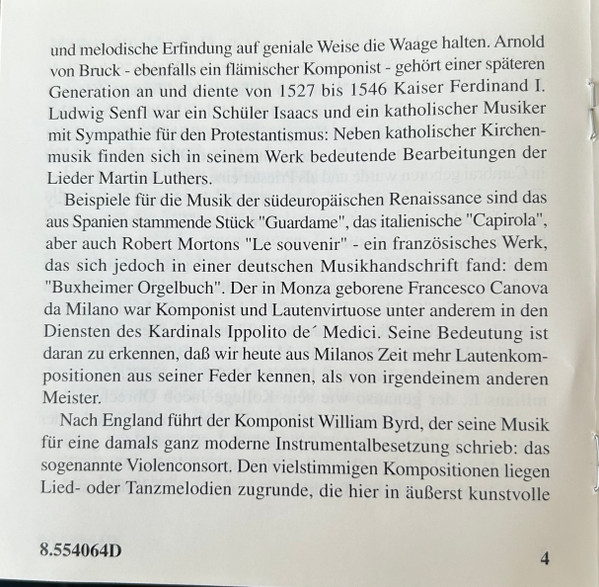 und melodische Erfindung auf geniale Weise die Waage halten. Arnold von Bruck - ebenfalls ein flämischer Komponist - gehört einer späteren Generation an und diente von 1527 bis 1546 Kaiser Ferdinand I. Ludwig Senfl war ein Schüler Isaacs und ein katholischer Musiker mit Sympathie für den Protestantismus: Neben katholischer Kirchenmusik finden sich in seinem Werk bedeutende Bearbeitungen der Lieder Martin Luthers.

Beispiele für die Musik der südeuropäischen Renaissance sind das aus Spanien stammende Stück "Guardame", das italienische "Capirola", aber auch Robert Mortons "Le souvenir" - ein französisches Werk, das sich jedoch in einer deutschen Musikhandschrift fand: dem "Buxheimer Orgelbuch". Der in Monza geborene Francesco Canova da Milano war Komponist und Lautenvirtuose unter anderem in den Diensten des Kardinals Ippolito de´ Medici. Seine Bedeutung ist daran zu erkennen, daß wir heute aus Milanos Zeit mehr Lautenkompositionen aus seiner Feder kennen, als von irgendeinem anderen Meister.

Nach England führt der Komponist William Byrd, der seine Musik für eine damals ganz moderne Instrumentalbesetzung schrieb: das sogenannte Violenconsort. Den vielstimmigen Kompositionen liegen Lied- oder Tanzmelodien zugrunde, die hier in äußerst kunstvolle

8.554064D

4